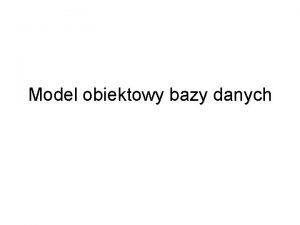 Model obiektowy bazy danych